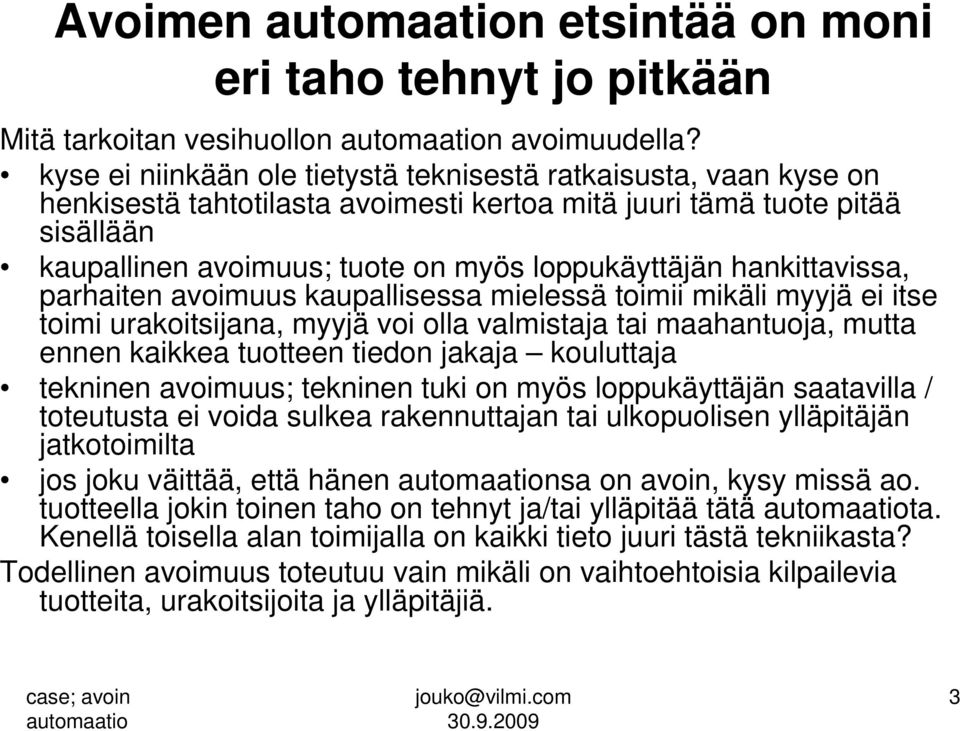 Avoimen automaation etsintää on moni eri taho tehnyt jo pitkään

Mitä tarkoitan vesihuollon automaation avoimuudella?

• kyse ei niinkään ole tietystä teknisestä ratkaisusta, vaan kyse on henkisestä tahtotilasta avoimesti kertoa mitä juuri tämä tuote pitää sisällään

• kaupallinen avoimuus; tuote on myös loppukäyttäjän hankittavissa, parhaiten avoimuus kaupallisessa mielessä toimii mikäli myyjä ei itse toimi urakoitsijana, myyjä voi olla valmistaja tai maahantuoja, mutta ennen kaikkea tuotteen tiedon jakaja – kouluttaja

• tekninen avoimuus; tekninen tuki on myös loppukäyttäjän saatavilla / toteutusta ei voida sulkea rakennuttajan tai ulkopuolisen ylläpitäjän jatkotoimilta

• jos joku väittää, että hänen automaationsa on avoin, kysy missä ao. tuotteella jokin toinen taho on tehnyt ja/tai ylläpitää tätä automaatiota. Kenellä toisella alan toimijalla on kaikki tieto juuri tästä tekniikasta?

Todellinen avoimuus toteutuu vain mikäli on vaihtoehtoisia kilpailevia tuotteita, urakoitsijoita ja ylläpitäjiä.

case; avoin automaatio

jouko@vilmi.com 30.9.2009

3